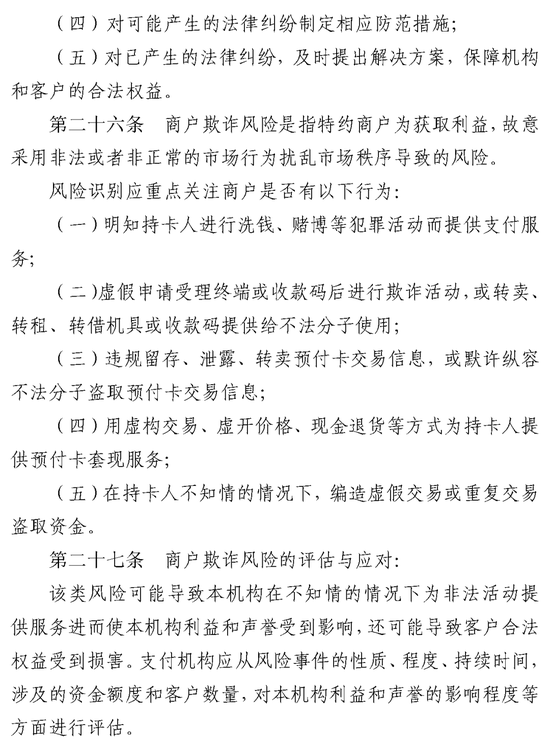 （四）对可能产生的法律纠纷制定相应防范措施；

（五）对已产生的法律纠纷，及时提出解决方案，保障机构和客户的合法权益。

第二十六条　商户欺诈风险是指特约商户为获取利益，故意采用非法或者非正常的市场行为扰乱市场秩序导致的风险。

风险识别应重点关注商户是否有以下行为：

（一）明知持卡人进行洗钱、赌博等犯罪活动而提供支付服务；

（二）虚假申请受理终端或收款码后进行欺诈活动，或转卖、转租、转借机具或收款码提供给不法分子使用；

（三）违规留存、泄露、转卖预付卡交易信息，或默许纵容不法分子盗取预付卡交易信息；

（四）用虚构交易、虚开价格、现金退货等方式为持卡人提供预付卡套现服务；

（五）在持卡人不知情的情况下，编造虚假交易或重复交易盗取资金。

第二十七条　商户欺诈风险的评估与应对：

该类风险可能导致本机构在不知情的情况下为非法活动提供服务进而使本机构利益和声誉受到影响，还可能导致客户合法权益受到损害。支付机构应从风险事件的性质、程度、持续时间，涉及的资金额度和客户数量，对本机构利益和声誉的影响程度等方面进行评估。